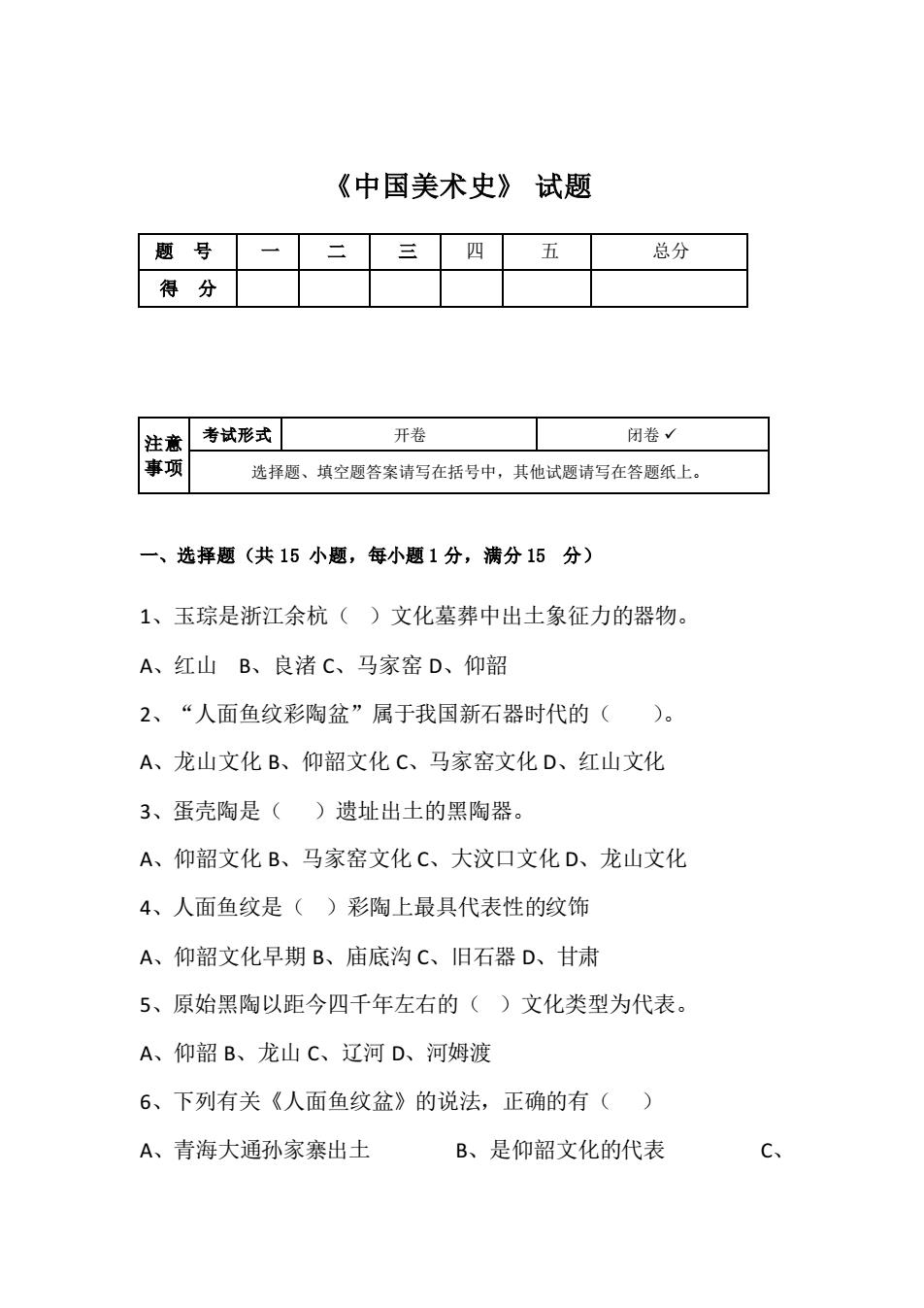 《中国美术史》 试题

| 题　号 | 一 | 二 | 三 | 四 | 五 | 总分 |
|---|---|---|---|---|---|---|
| 得　分 | | | | | | |

| 注意事项 | 考试形式 | 开卷 | 闭卷 ✓ |
|---|---|---|---|
| | 选择题、填空题答案请写在括号中，其他试题请写在答题纸上。 | | |

一、选择题（共 15 小题，每小题 1 分，满分 15　分）

1、玉琮是浙江余杭（　）文化墓葬中出土象征力的器物。

A、红山　B、良渚 C、马家窑 D、仰韶

2、“人面鱼纹彩陶盆”属于我国新石器时代的（　　）。

A、龙山文化 B、仰韶文化 C、马家窑文化 D、红山文化

3、蛋壳陶是（　　）遗址出土的黑陶器。

A、仰韶文化 B、马家窑文化 C、大汶口文化 D、龙山文化

4、人面鱼纹是（　）彩陶上最具代表性的纹饰

A、仰韶文化早期 B、庙底沟 C、旧石器 D、甘肃

5、原始黑陶以距今四千年左右的（　）文化类型为代表。

A、仰韶 B、龙山 C、辽河 D、河姆渡

6、下列有关《人面鱼纹盆》的说法，正确的有（　）

A、青海大通孙家寨出土　　　B、是仰韶文化的代表　　　C、